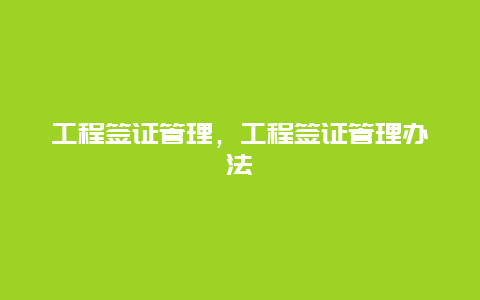 工程签证管理，工程签证管理办法